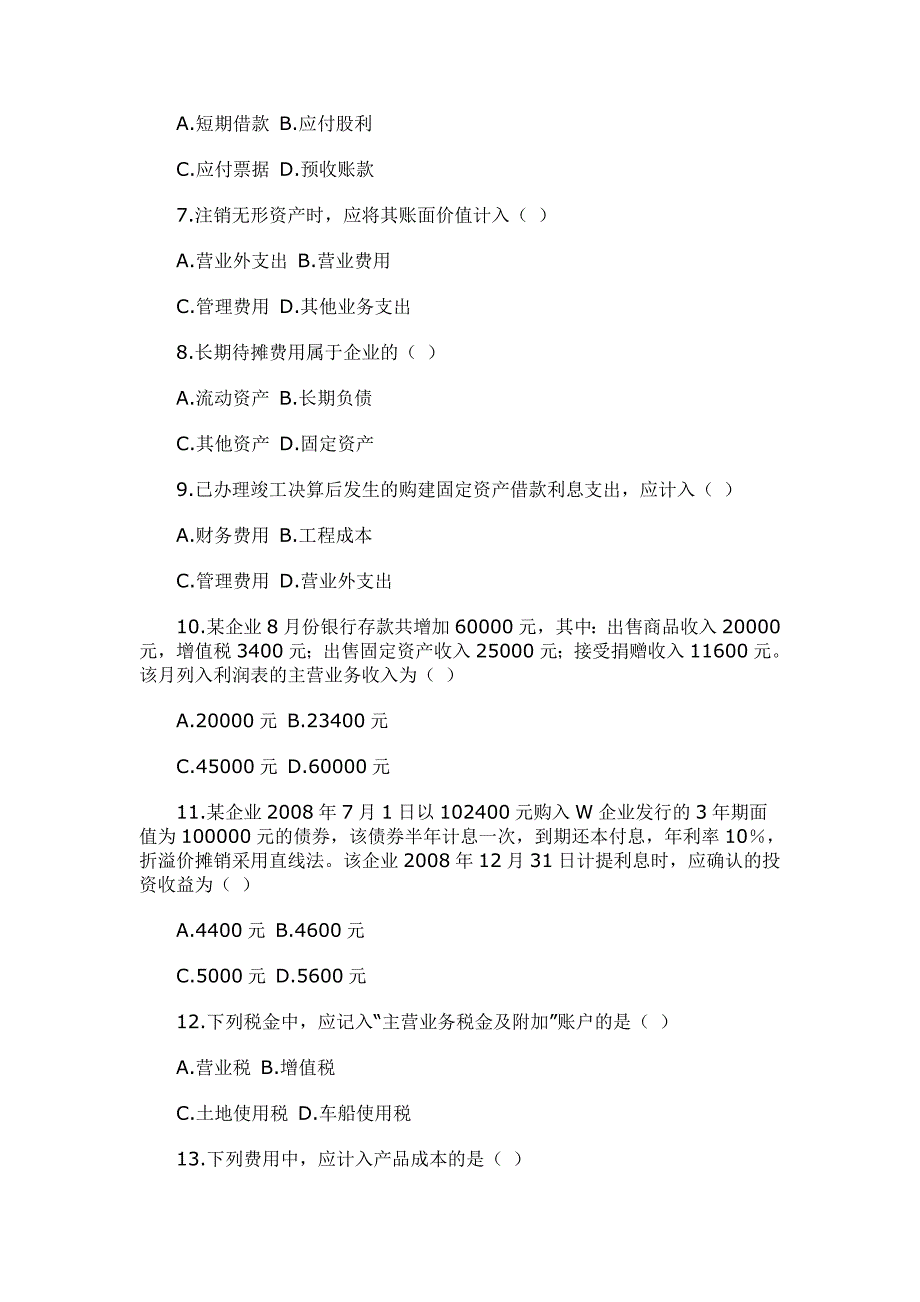 A.短期借款 B.应付股利

C.应付票据 D.预收账款

7.注销无形资产时，应将其账面价值计入（ ）

A.营业外支出 B.营业费用

C.管理费用 D.其他业务支出

8.长期待摊费用属于企业的（ ）

A.流动资产 B.长期负债

C.其他资产 D.固定资产

9.已办理竣工决算后发生的购建固定资产借款利息支出，应计入（ ）

A.财务费用 B.工程成本

C.管理费用 D.营业外支出

10.某企业 8 月份银行存款共增加 60000 元，其中：出售商品收入 20000 元，增值税 3400 元；出售固定资产收入 25000 元；接受捐赠收入 11600 元。该月列入利润表的主营业务收入为（ ）

A.20000 元 B.23400 元

C.45000 元 D.60000 元

11.某企业 2008 年 7 月 1 日以 102400 元购入 W 企业发行的 3 年期面值为 100000 元的债券，该债券半年计息一次，到期还本付息，年利率 10%，折溢价摊销采用直线法。该企业 2008 年 12 月 31 日计提利息时，应确认的投资收益为（ ）

A.4400 元 B.4600 元

C.5000 元 D.5600 元

12.下列税金中，应记入“主营业务税金及附加”账户的是（ ）

A.营业税 B.增值税

C.土地使用税 D.车船使用税

13.下列费用中，应计入产品成本的是（ ）